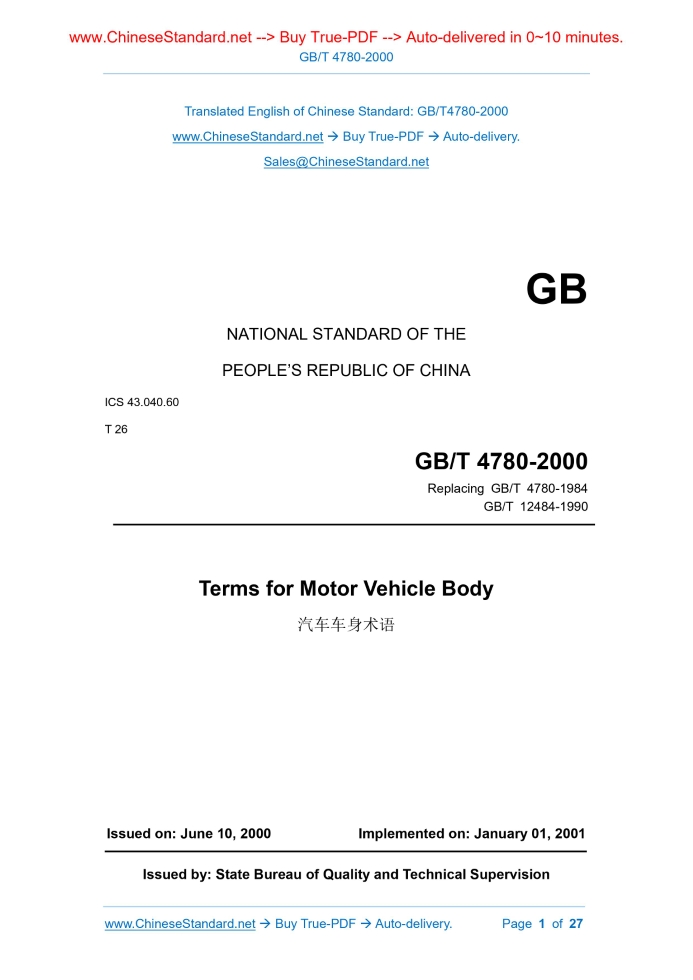 www.ChineseStandard.net --> Buy True-PDF --> Auto-delivered in 0~10 minutes.
GB/T 4780-2000

Translated English of Chinese Standard: GB/T4780-2000
www.ChineseStandard.net → Buy True-PDF → Auto-delivery.
Sales@ChineseStandard.net

GB

NATIONAL STANDARD OF THE
PEOPLE'S REPUBLIC OF CHINA

ICS 43.040.60
T 26

GB/T 4780-2000
Replacing GB/T 4780-1984
GB/T 12484-1990

Terms for Motor Vehicle Body
汽车车身术语

Issued on: June 10, 2000
Implemented on: January 01, 2001

Issued by: State Bureau of Quality and Technical Supervision

www.ChineseStandard.net → Buy True-PDF → Auto-delivery.
Page 1 of 27